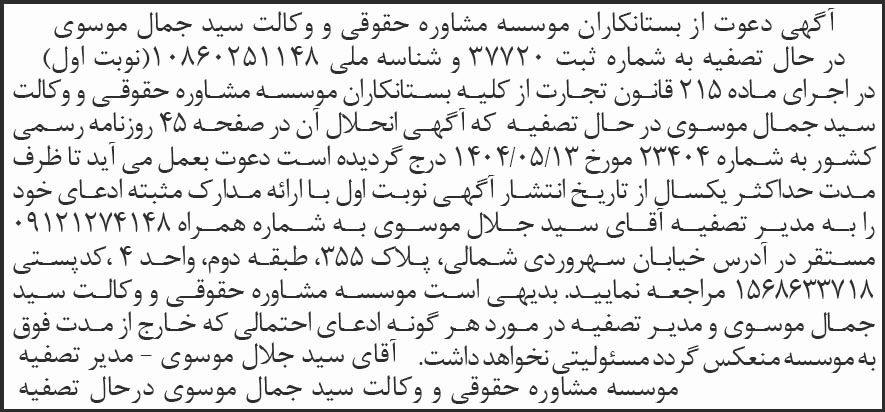 آگهی دعوت از بستانکاران موسسه مشاوره حقوقی و وکالت سید جمال موسوی در حال تصفیه به شماره ثبت ۳۷۷۲۰ و شناسه ملی ۱۰۸۶۰۲۵۱۱۴۸(نوبت اول)

در اجرای ماده ۲۱۵ قانون تجارت از کلیه بستانکاران موسسه مشاوره حقوقی و وکالت سید جمال موسوی در حال تصفیه که آگهی انحلال آن در صفحه ۴۵ روزنامه رسمی کشور به شماره ۲۳۴۰۴ مورخ ۱۴۰۴/۰۵/۱۳ درج گردیده است دعوت بعمل می آید تا ظرف مدت حداکثر یکسال از تاریخ انتشار آگهی نوبت اول با ارائه مدارک مثبته ادعای خود را به مدیر تصفیه آقای سید جلال موسوی به شماره همراه ۰۹۱۲۱۲۷۴۱۴۸ مستقر در آدرس خیابان سهروردی شمالی، پلاک ۳۵۵، طبقه دوم، واحد ۴ ،کدپستی ۱۵۶۸۶۳۳۷۱۸ مراجعه نمایید. بدیهی است موسسه مشاوره حقوقی و وکالت سید جمال موسوی و مدیر تصفیه در مورد هر گونه ادعای احتمالی که خارج از مدت فوق به موسسه منعکس گردد مسئولیتی نخواهد داشت. آقای سید جلال موسوی - مدیر تصفیه موسسه مشاوره حقوقی و وکالت سید جمال موسوی درحال تصفیه